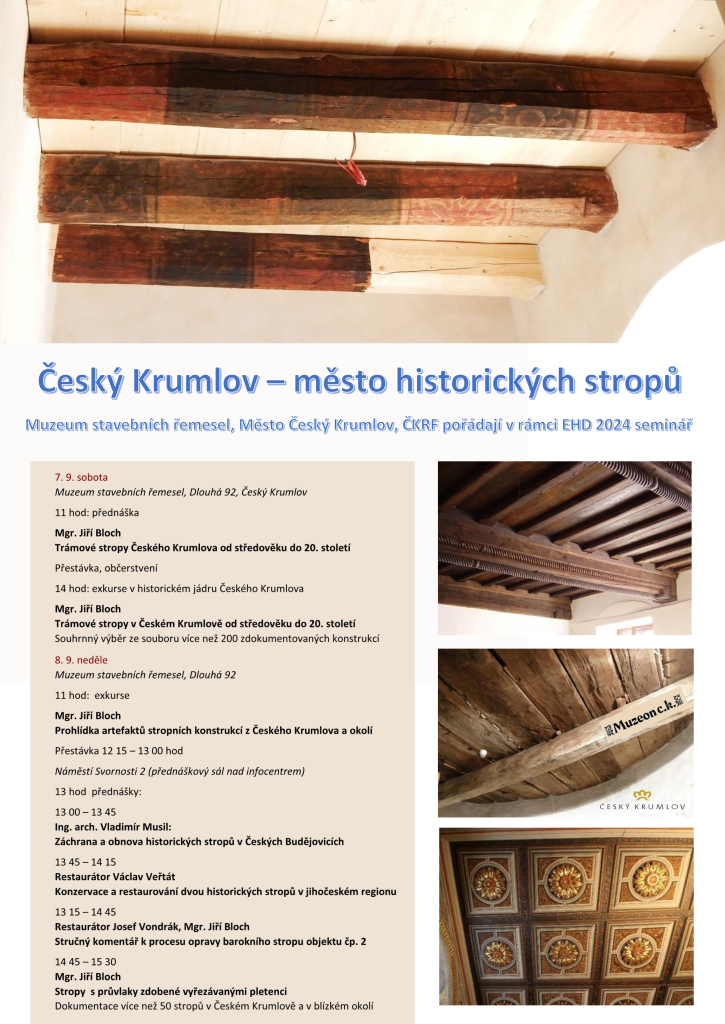 Český Krumlov – město historických stropů

Muzeum stavebních řemesel, Město Český Krumlov, ČKRF pořádají v rámci EHD 2024 seminář

7. 9. sobota
Muzeum stavebních řemesel, Dlouhá 92, Český Krumlov

11 hod: přednáška

Mgr. Jiří Bloch
Trámové stropy Českého Krumlova od středověku do 20. století

Přestávka, občerstvení

14 hod: exkurse v historickém jádru Českého Krumlova

Mgr. Jiří Bloch
Trámové stropy v Českém Krumlově od středověku do 20. století
Souhrnný výběr ze souboru více než 200 zdokumentovaných konstrukcí

8. 9. neděle
Muzeum stavebních řemesel, Dlouhá 92

11 hod: exkurse

Mgr. Jiří Bloch
Prohlídka artefaktů stropních konstrukcí z Českého Krumlova a okolí

Přestávka 12 15 – 13 00 hod

Náměstí Svornosti 2 (přednáškový sál nad infocentrem)

13 hod přednášky:

13 00 – 13 45
Ing. arch. Vladimír Musil:
Záchrana a obnova historických stropů v Českých Budějovicích

13 45 – 14 15
Restaurátor Václav Veřtát
Konzervace a restaurování dvou historických stropů v jihočeském regionu

13 15 – 14 45
Restaurátor Josef Vondrák, Mgr. Jiří Bloch
Stručný komentář k procesu opravy barokního stropu objektu čp. 2

14 45 – 15 30
Mgr. Jiří Bloch
Stropy s průvlaky zdobené vyřezávanými pletenci
Dokumentace více než 50 stropů v Českém Krumlově a v blízkém okolí

Muzeon c.k.

ČESKÝ KRUMLOV